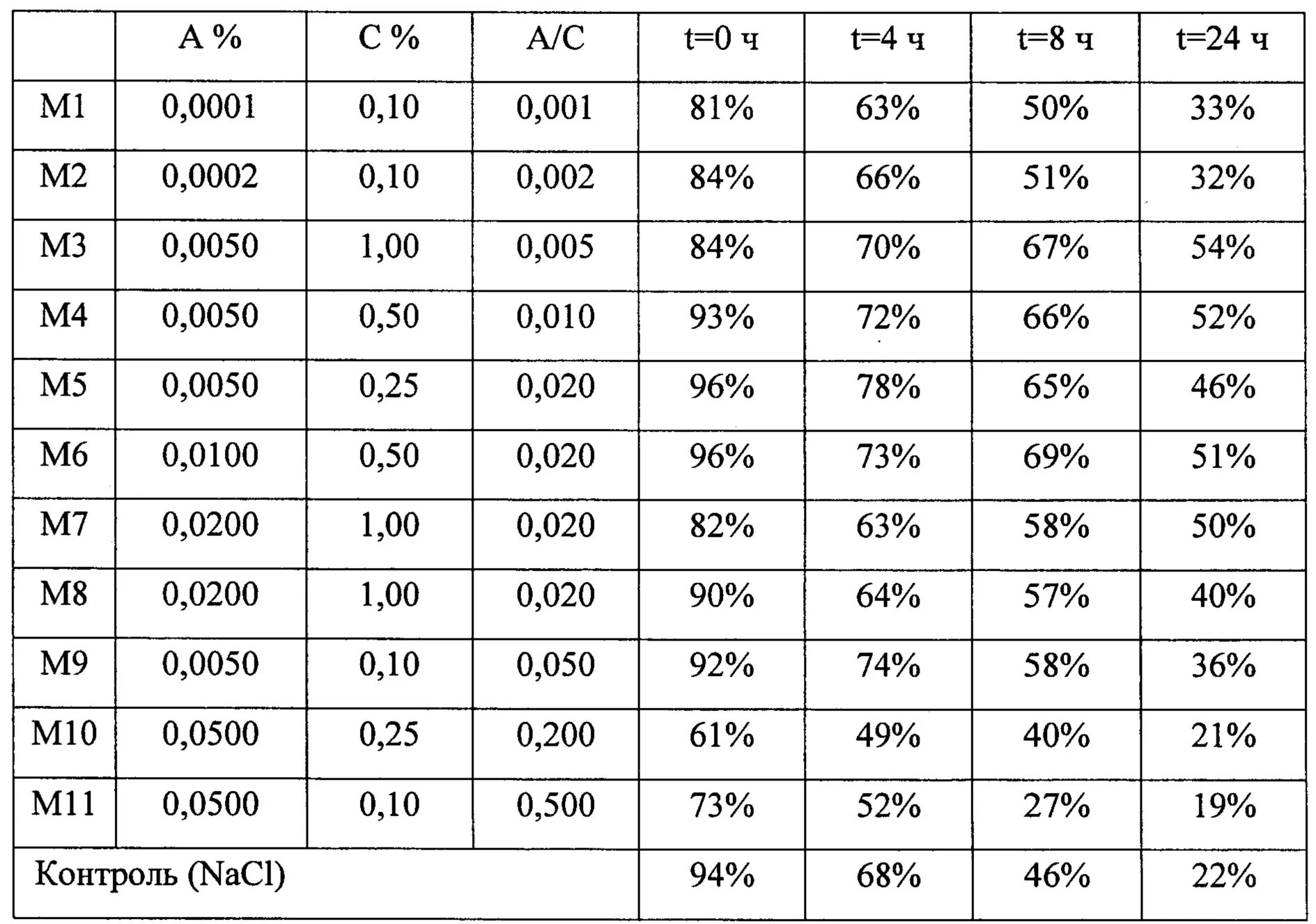 |  | A % | C % | A/C | t=0 ч | t=4 ч | t=8 ч | t=24 ч |
|---|---|---|---|---|---|---|---|
| M1 | 0,0001 | 0,10 | 0,001 | 81% | 63% | 50% | 33% |
| M2 | 0,0002 | 0,10 | 0,002 | 84% | 66% | 51% | 32% |
| M3 | 0,0050 | 1,00 | 0,005 | 84% | 70% | 67% | 54% |
| M4 | 0,0050 | 0,50 | 0,010 | 93% | 72% | 66% | 52% |
| M5 | 0,0050 | 0,25 | 0,020 | 96% | 78% | 65% | 46% |
| M6 | 0,0100 | 0,50 | 0,020 | 96% | 73% | 69% | 51% |
| M7 | 0,0200 | 1,00 | 0,020 | 82% | 63% | 58% | 50% |
| M8 | 0,0200 | 1,00 | 0,020 | 90% | 64% | 57% | 40% |
| M9 | 0,0050 | 0,10 | 0,050 | 92% | 74% | 58% | 36% |
| M10 | 0,0500 | 0,25 | 0,200 | 61% | 49% | 40% | 21% |
| M11 | 0,0500 | 0,10 | 0,500 | 73% | 52% | 27% | 19% |
| Контроль (NaCl) | | | | 94% | 68% | 46% | 22% |